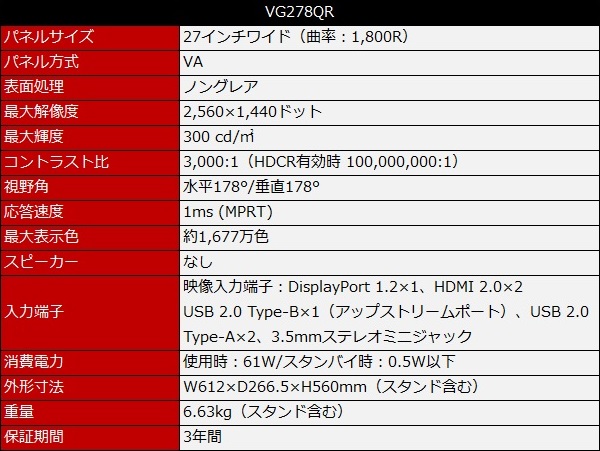 | VG278QR | |
|---|---|
| パネルサイズ | 27インチワイド（曲率：1,800R） |
| パネル方式 | VA |
| 表面処理 | ノングレア |
| 最大解像度 | 2,560×1,440ドット |
| 最大輝度 | 300 cd/㎡ |
| コントラスト比 | 3,000:1（HDCR有効時 100,000,000:1） |
| 視野角 | 水平178°/垂直178° |
| 応答速度 | 1ms (MPRT) |
| 最大表示色 | 約1,677万色 |
| スピーカー | なし |
| 入力端子 | 映像入力端子：DisplayPort 1.2×1、HDMI 2.0×2 USB 2.0 Type-B×1（アップストリームポート）、USB 2.0 Type-A×2、3.5mmステレオミニジャック |
| 消費電力 | 使用時：61W/スタンバイ時：0.5W以下 |
| 外形寸法 | W612×D266.5×H560mm（スタンド含む） |
| 重量 | 6.63kg（スタンド含む） |
| 保証期間 | 3年間 |